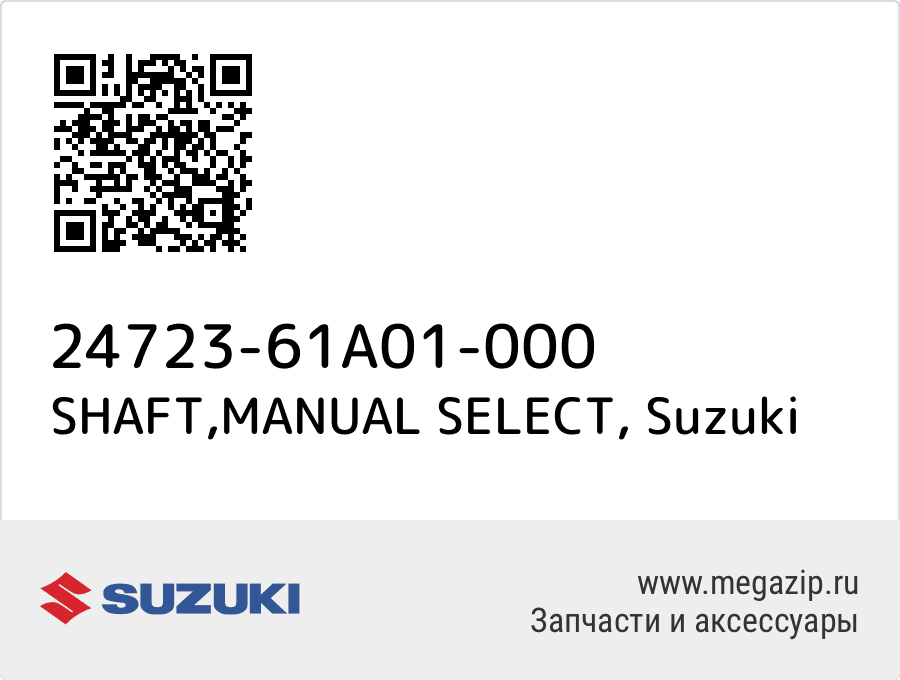 24723-61A01-000
SHAFT,MANUAL SELECT, Suzuki

SUZUKI

www.megazip.ru
Запчасти и аксессуары